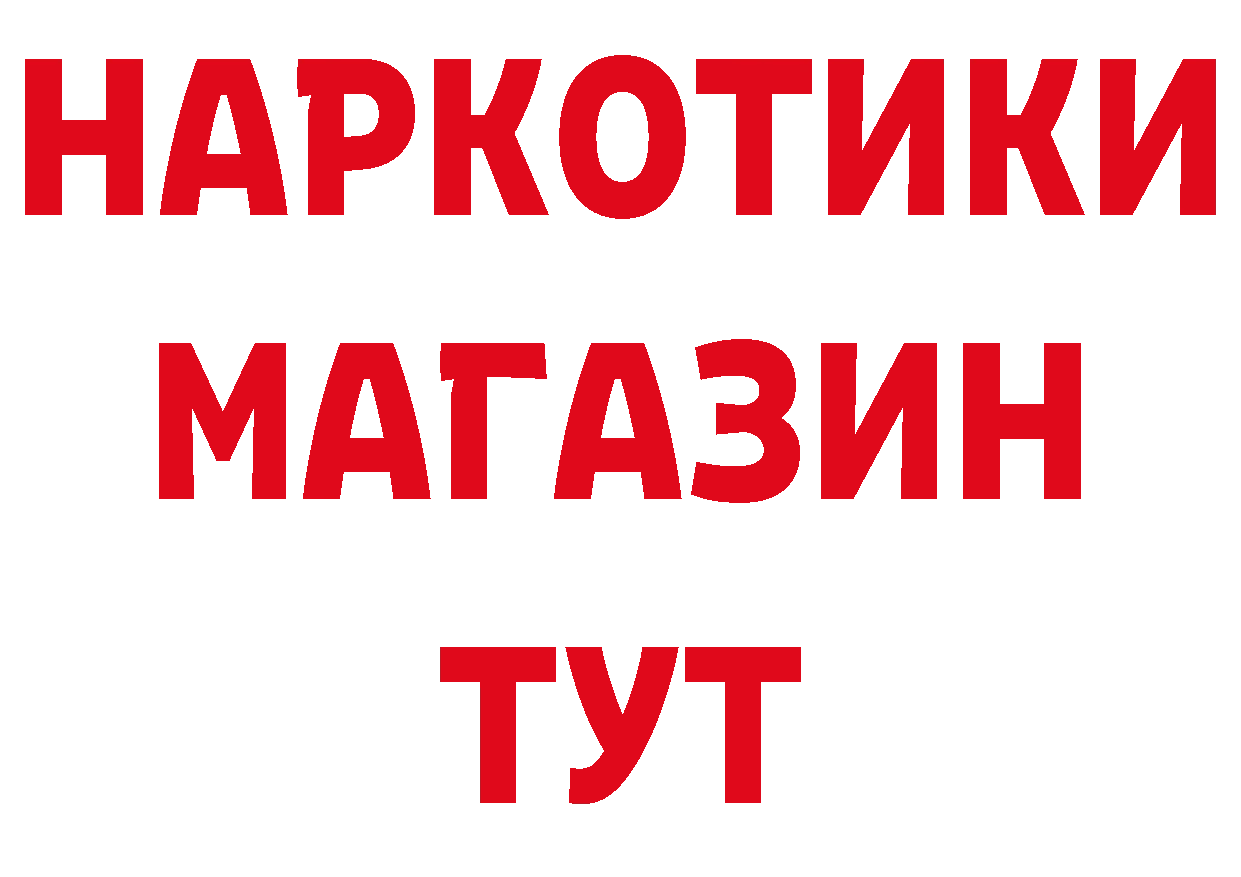 НАРКОТИКИ
МАГАЗИН
ТУТ